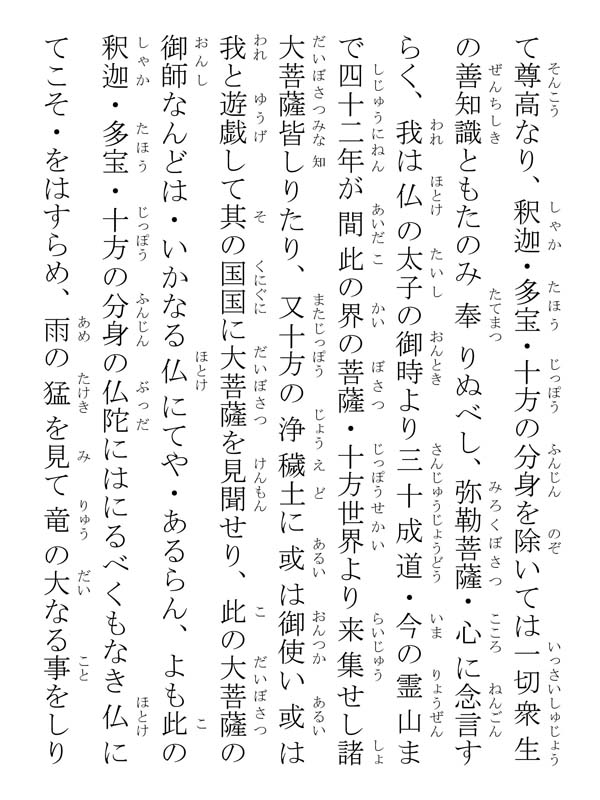 て尊高なり、釈迦・多宝・十方の分身を除いては一切衆生の善知識ともたのみ奉りぬべし、弥勒菩薩・心に念言すらく、我は仏の太子の御時より三十成道・今の霊山まで四十二年が間此の界の菩薩・十方世界より来集せし諸大菩薩皆しりたり、又十方の浄穢土に或は御使い或は我と遊戯して其の国国に大菩薩を見聞せり、此の大菩薩の御師なんどは・いかなる仏にてや・あるらん、よも此の釈迦・多宝・十方の分身の仏陀にはにるべくもなき仏にてこそ・をはすらめ、雨の猛を見て竜の大なる事をしり